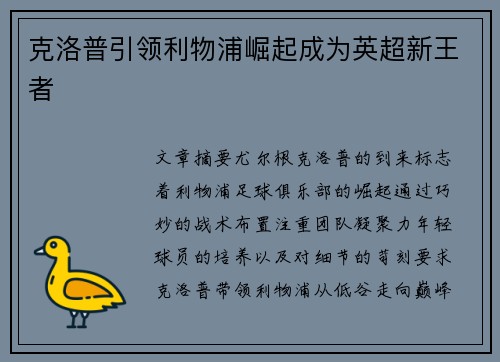 克洛普引领利物浦崛起成为英超新王者

文章摘要尤尔根克洛普的到来标志着利物浦足球俱乐部的崛起通过巧妙的战术布置注重团队凝聚力年轻球员的培养以及对细节的苛刻要求克洛普带领利物浦从低谷走向巅峰